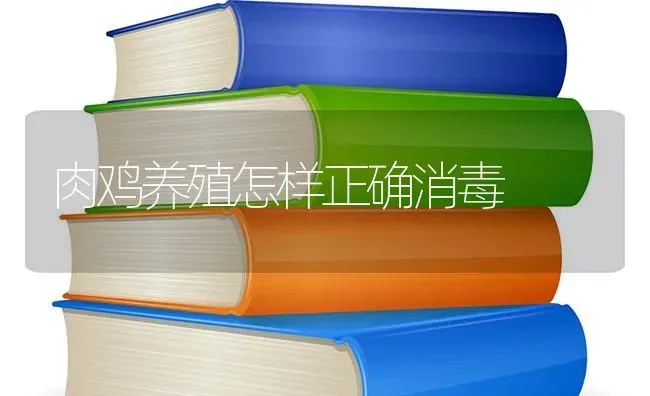 肉鸡养殖怎样正确消毒